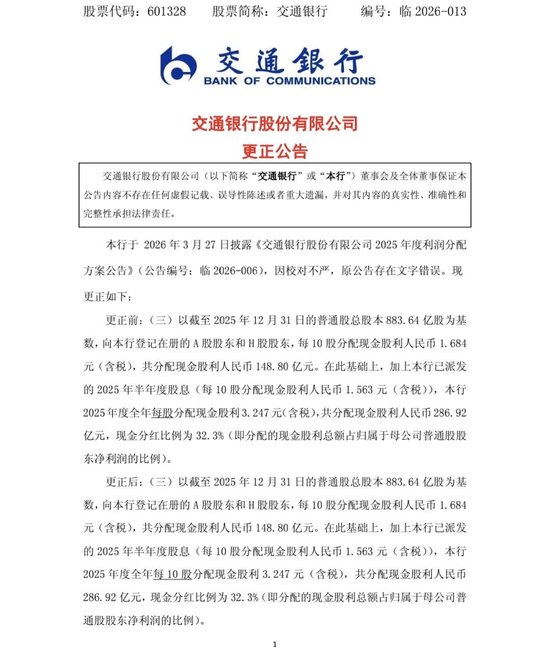 股票代码：601328　　股票简称：交通银行　　编号：临 2026-013

交通银行
BANK OF COMMUNICATIONS

交通银行股份有限公司
更正公告

交通银行股份有限公司（以下简称“交通银行”或“本行”）董事会及全体董事保证本公告内容不存在任何虚假记载、误导性陈述或者重大遗漏，并对其内容的真实性、准确性和完整性承担法律责任。

本行于 2026 年 3 月 27 日披露《交通银行股份有限公司 2025 年度利润分配方案公告》（公告编号：临 2026-006），因校对不严，原公告存在文字错误。现更正如下：

更正前：（三）以截至 2025 年 12 月 31 日的普通股总股本 883.64 亿股为基数，向本行登记在册的 A 股股东和 H 股股东，每 10 股分配现金股利人民币 1.684 元（含税），共分配现金股利人民币 148.80 亿元。在此基础上，加上本行已派发的 2025 年半年度股息（每 10 股分配现金股利人民币 1.563 元（含税）），本行 2025 年度全年每股分配现金股利 3.247 元（含税），共分配现金股利人民币 286.92 亿元，现金分红比例为 32.3%（即分配的现金股利总额占归属于母公司普通股股东净利润的比例）。

更正后：（三）以截至 2025 年 12 月 31 日的普通股总股本 883.64 亿股为基数，向本行登记在册的 A 股股东和 H 股股东，每 10 股分配现金股利人民币 1.684 元（含税），共分配现金股利人民币 148.80 亿元。在此基础上，加上本行已派发的 2025 年半年度股息（每 10 股分配现金股利人民币 1.563 元（含税）），本行 2025 年度全年每 10 股分配现金股利 3.247 元（含税），共分配现金股利人民币 286.92 亿元，现金分红比例为 32.3%（即分配的现金股利总额占归属于母公司普通股股东净利润的比例）。

1